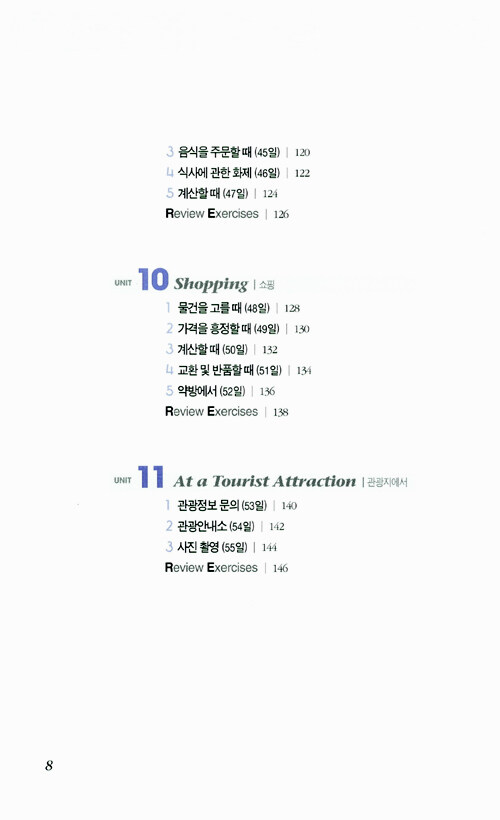 3 음식을 주문할 때 (45일) | 120
4 식사에 관한 화제 (46일) | 122
5 계산할 때 (47일) | 124
Review Exercises | 126

UNIT 10 Shopping | 쇼핑
1 물건을 고를 때 (48일) | 128
2 가격을 흥정할 때 (49일) | 130
3 계산할 때 (50일) | 132
4 교환 및 반품할 때 (51일) | 134
5 약방에서 (52일) | 136
Review Exercises | 138

UNIT 11 At a Tourist Attraction | 관광지에서
1 관광정보 문의 (53일) | 140
2 관광안내소 (54일) | 142
3 사진 촬영 (55일) | 144
Review Exercises | 146

8